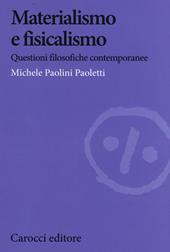 Materialismo e fisicalismo

Questioni filosofiche contemporanee

Michele Paolini Paoletti

Carocci editore